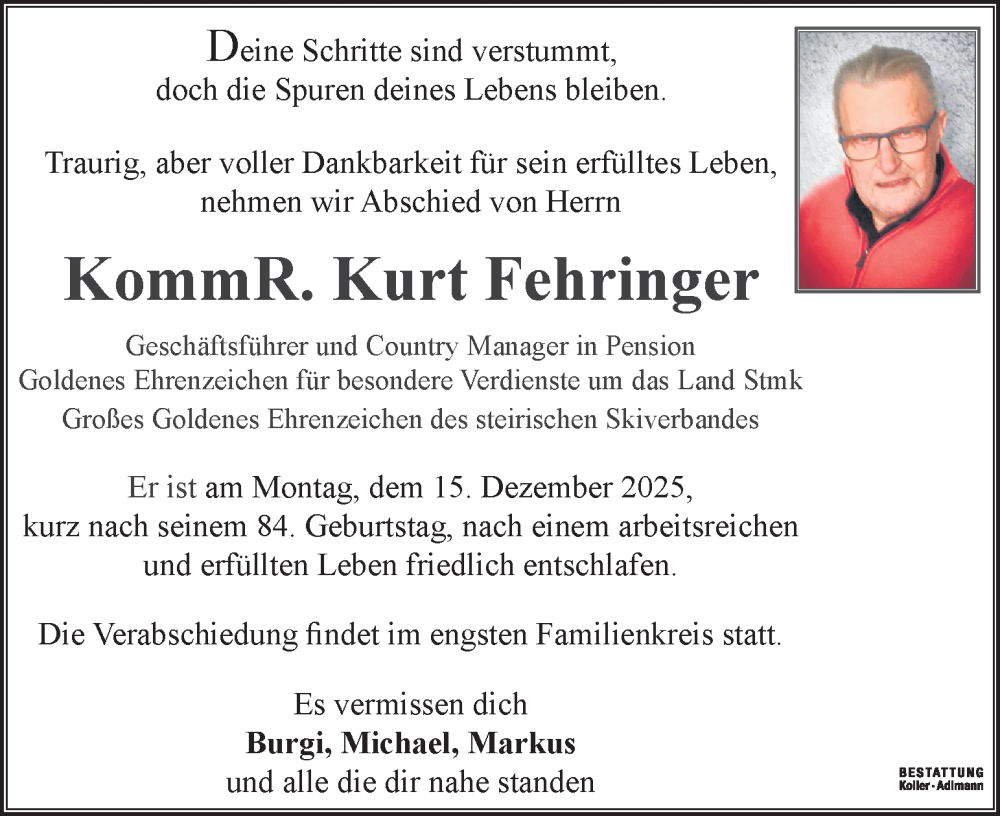 Deine Schritte sind verstummt,
doch die Spuren deines Lebens bleiben.

Traurig, aber voller Dankbarkeit für sein erfülltes Leben,
nehmen wir Abschied von Herrn

KommR. Kurt Fehringer

Geschäftsführer und Country Manager in Pension
Goldenes Ehrenzeichen für besondere Verdienste um das Land Stmk
Großes Goldenes Ehrenzeichen des steirischen Skiverbandes

Er ist am Montag, dem 15. Dezember 2025,
kurz nach seinem 84. Geburtstag, nach einem arbeitsreichen
und erfüllten Leben friedlich entschlafen.

Die Verabschiedung findet im engsten Familienkreis statt.

Es vermissen dich
Burgi, Michael, Markus
und alle die dir nahe standen

BESTATTUNG
Koller-Adlmann